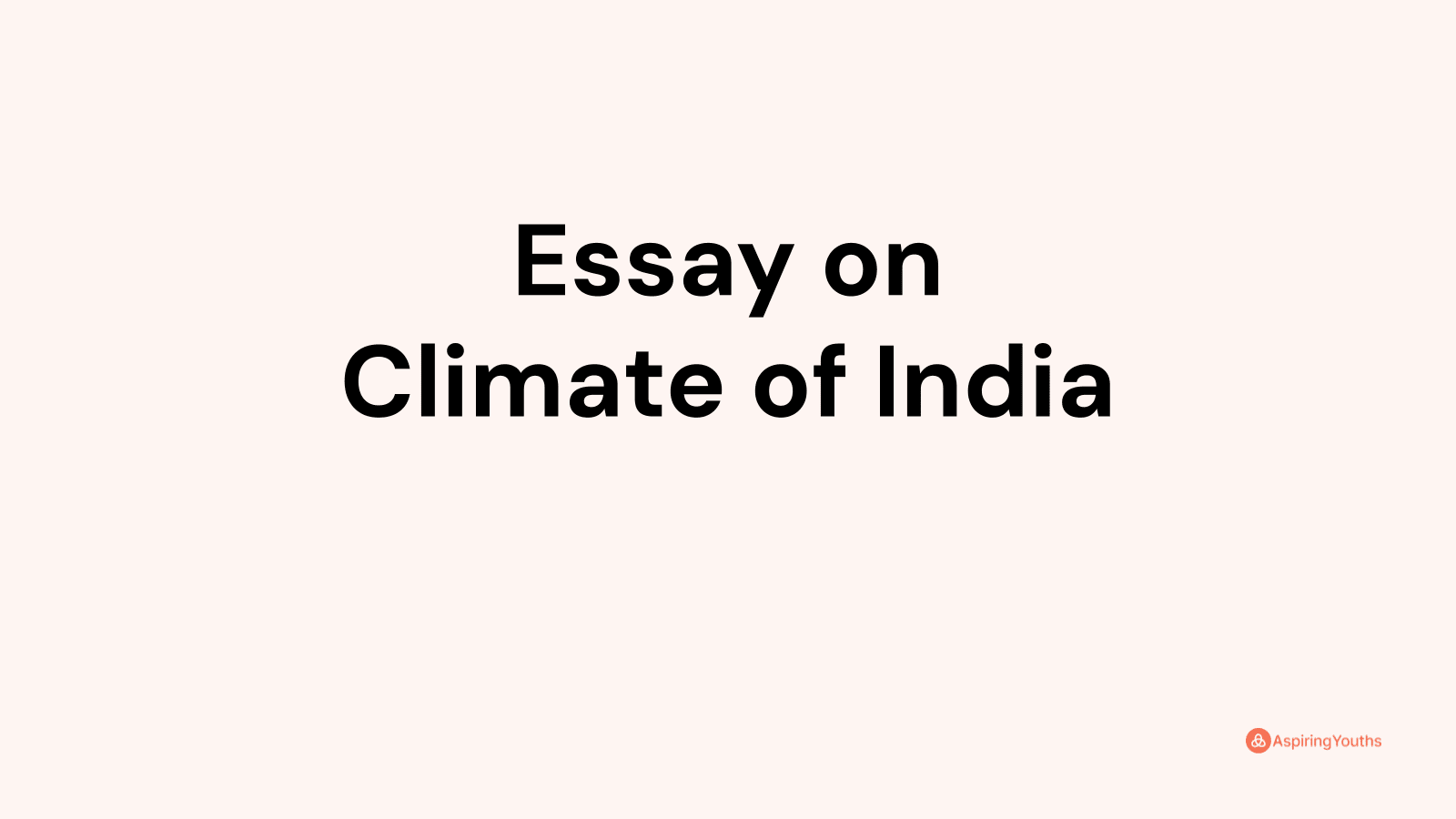 Essay on
Climate of India

AspiringYouths